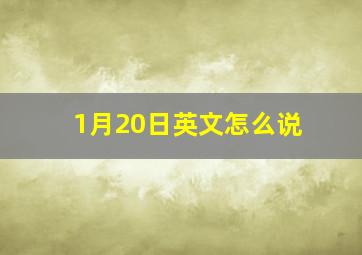 1月20日英文怎么说